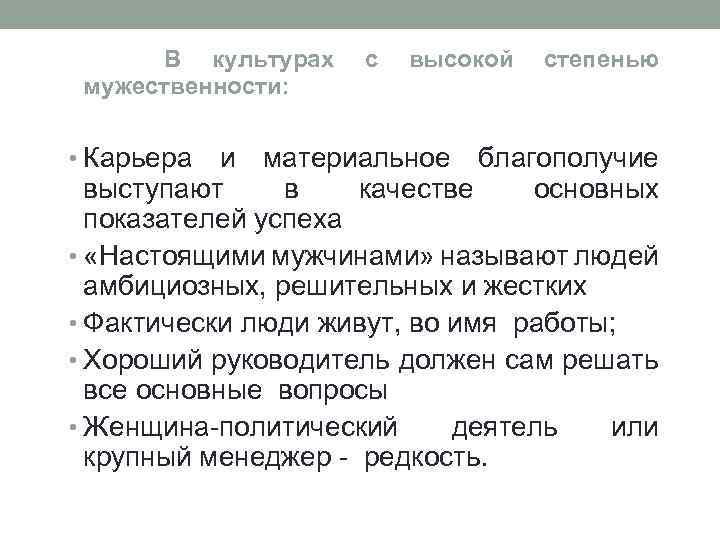 В культурах с высокой степенью мужественности:

• Карьера и материальное благополучие выступают в качестве основных показателей успеха
• «Настоящими мужчинами» называют людей амбициозных, решительных и жестких
• Фактически люди живут, во имя работы;
• Хороший руководитель должен сам решать все основные вопросы
• Женщина-политический деятель или крупный менеджер - редкость.